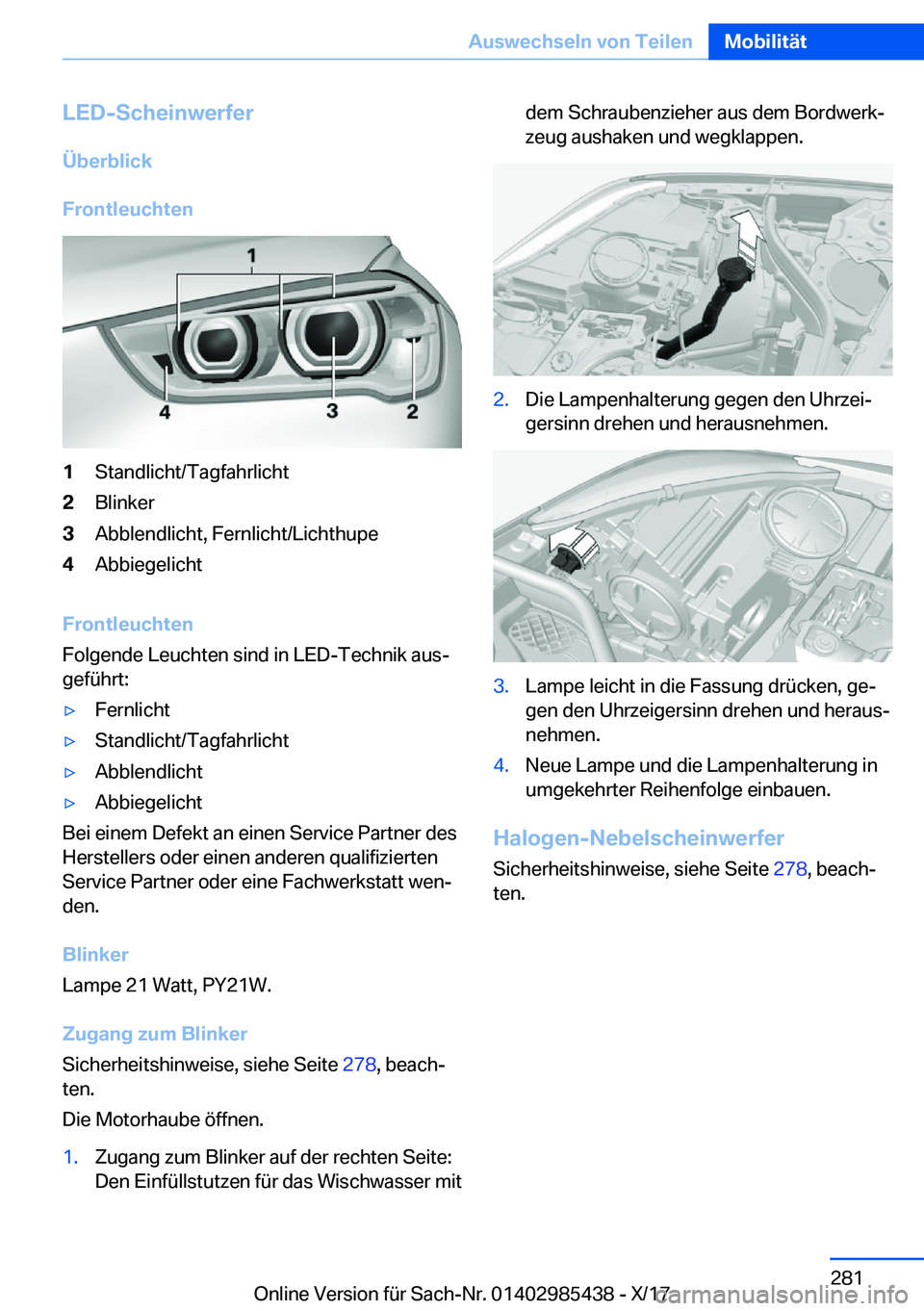 Auswechseln von Teilen Mobilität

LED-Scheinwerfer

Überblick

Frontleuchten

1

4

3

2

1 Standlicht/Tagfahrlicht
2 Blinker
3 Abblendlicht, Fernlicht/Lichthupe
4 Abbiegelicht

Frontleuchten
Folgende Leuchten sind in LED-Technik ausgeführt:

▷ Fernlicht
▷ Standlicht/Tagfahrlicht
▷ Abblendlicht
▷ Abbiegelicht

Bei einem Defekt an einen Service Partner des Herstellers oder einen anderen qualifizierten Service Partner oder eine Fachwerkstatt wenden.

Blinker
Lampe 21 Watt, PY21W.

Zugang zum Blinker
Sicherheitshinweise, siehe Seite 278, beachten.

Die Motorhaube öffnen.

1. Zugang zum Blinker auf der rechten Seite: Den Einfüllstutzen für das Wischwasser mit dem Schraubenzieher aus dem Bordwerkzeug aushaken und wegklappen.

2. Die Lampenhalterung gegen den Uhrzeigersinn drehen und herausnehmen.

3. Lampe leicht in die Fassung drücken, gegen den Uhrzeigersinn drehen und herausnehmen.

4. Neue Lampe und die Lampenhalterung in umgekehrter Reihenfolge einbauen.

Halogen-Nebelscheinwerfer
Sicherheitshinweise, siehe Seite 278, beachten.

281

Online Version für Sach-Nr. 01402985438 - X/17

carmanualsonline.info